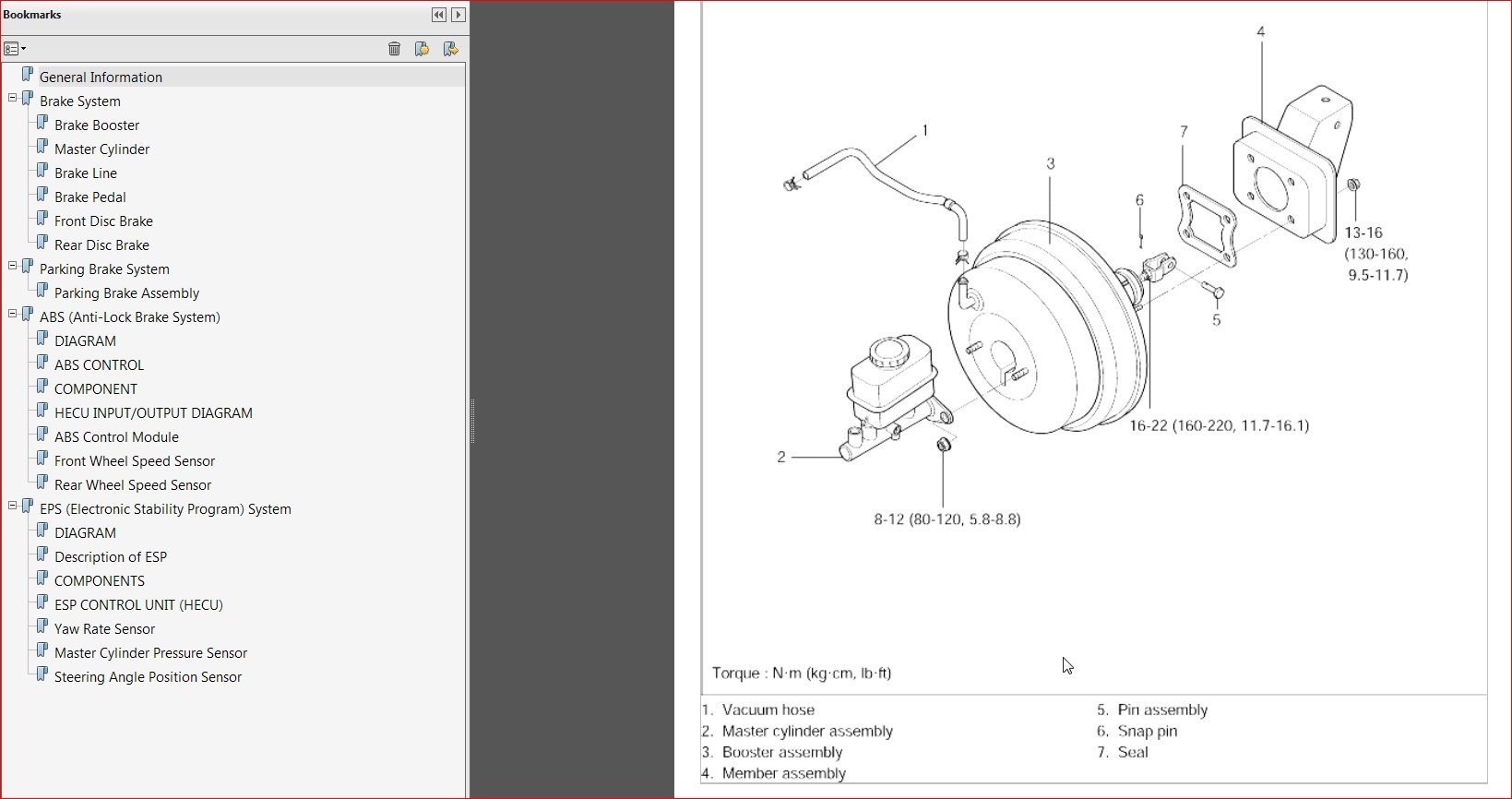 Bookmarks

General Information
Brake System
Brake Booster
Master Cylinder
Brake Line
Brake Pedal
Front Disc Brake
Rear Disc Brake
Parking Brake System
Parking Brake Assembly
ABS (Anti-Lock Brake System)
DIAGRAM
ABS CONTROL
COMPONENT
HECU INPUT/OUTPUT DIAGRAM
ABS Control Module
Front Wheel Speed Sensor
Rear Wheel Speed Sensor
EPS (Electronic Stability Program) System
DIAGRAM
Description of ESP
COMPONENTS
ESP CONTROL UNIT (HECU)
Yaw Rate Sensor
Master Cylinder Pressure Sensor
Steering Angle Position Sensor

4
1
7
3
6
13-16 (130-160, 9.5-11.7)
5
16-22 (160-220, 11.7-16.1)
2
8-12 (80-120, 5.8-8.8)

Torque : N·m (kg·cm, lb·ft)

1. Vacuum hose
2. Master cylinder assembly
3. Booster assembly
4. Member assembly
5. Pin assembly
6. Snap pin
7. Seal